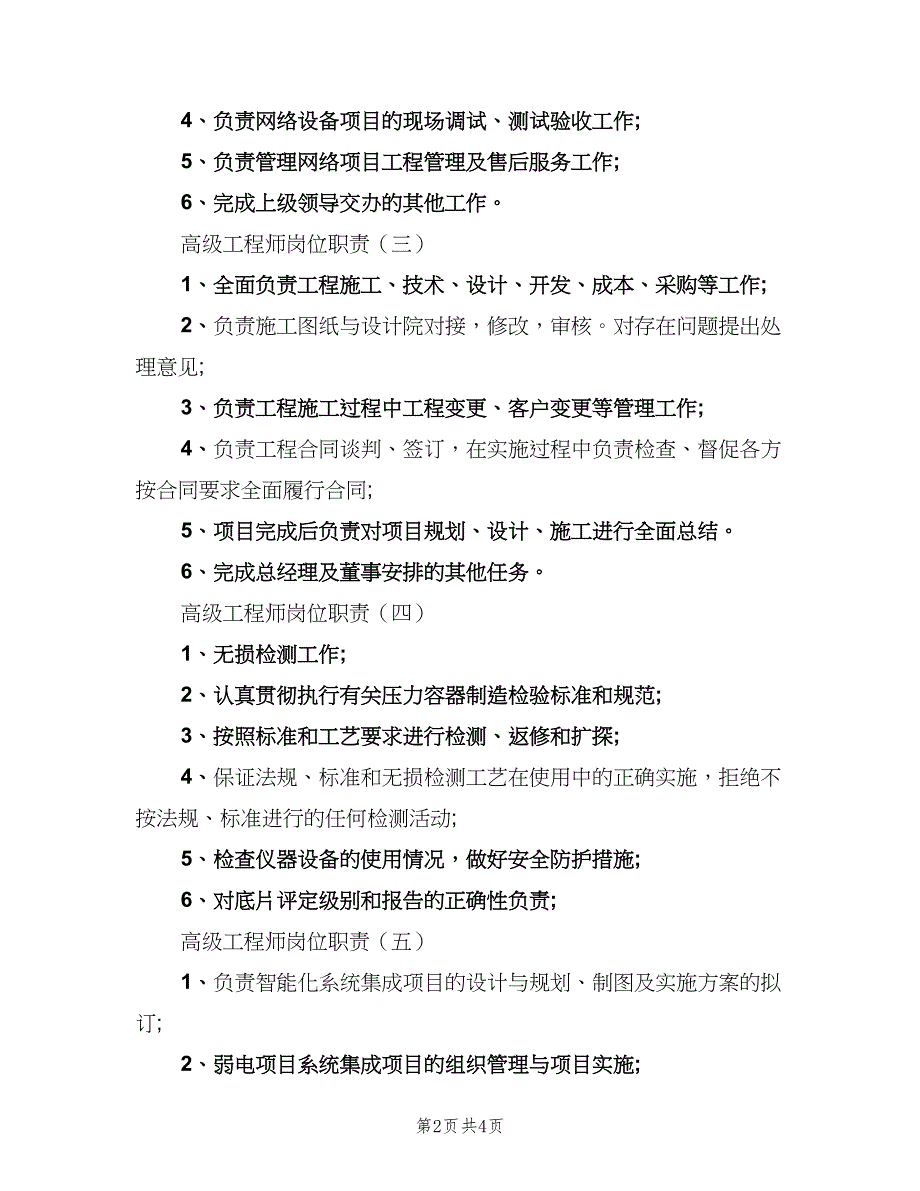 4、负责网络设备项目的现场调试、测试验收工作;

5、负责管理网络项目工程管理及售后服务工作;

6、完成上级领导交办的其他工作。

高级工程师岗位职责（三）

1、全面负责工程施工、技术、设计、开发、成本、采购等工作;

2、负责施工图纸与设计院对接，修改，审核。对存在问题提出处理意见;

3、负责工程施工过程中工程变更、客户变更等管理工作;

4、负责工程合同谈判、签订，在实施过程中负责检查、督促各方按合同要求全面履行合同;

5、项目完成后负责对项目规划、设计、施工进行全面总结。

6、完成总经理及董事安排的其他任务。

高级工程师岗位职责（四）

1、无损检测工作;

2、认真贯彻执行有关压力容器制造检验标准和规范;

3、按照标准和工艺要求进行检测、返修和扩探;

4、保证法规、标准和无损检测工艺在使用中的正确实施，拒绝不按法规、标准进行的任何检测活动;

5、检查仪器设备的使用情况，做好安全防护措施;

6、对底片评定级别和报告的正确性负责;

高级工程师岗位职责（五）

1、负责智能化系统集成项目的设计与规划、制图及实施方案的拟订;

2、弱电项目系统集成项目的组织管理与项目实施;

第2页 共4页